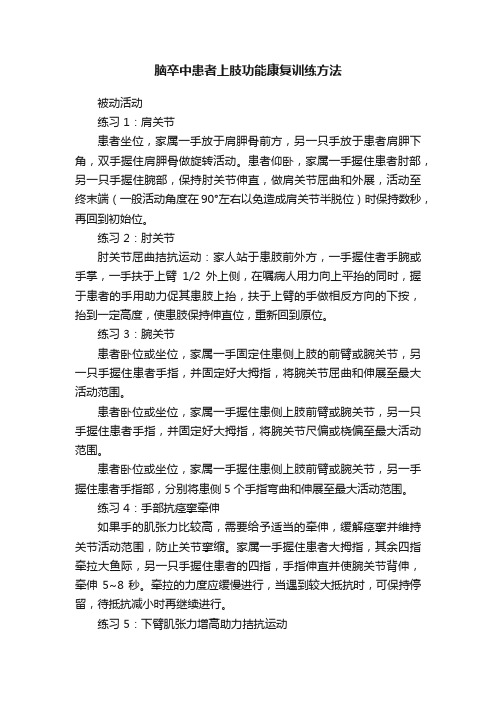 脑卒中患者上肢功能康复训练方法

被动活动

练习 1：肩关节

患者坐位，家属一手放于肩胛骨前方，另一只手放于患者肩胛下角，双手握住肩胛骨做旋转活动。患者仰卧，家属一手握住患者肘部，另一只手握住腕部，保持肘关节伸直，做肩关节屈曲和外展，活动至终末端（一般活动角度在 90°左右以免造成肩关节半脱位）时保持数秒，再回到初始位。

练习 2：肘关节

肘关节屈曲拮抗运动：家人站于患肢前外方，一手握住者手腕或手掌，一手扶于上臂 1/2 外上侧，在嘱病人用力向上平抬的同时，握于患者的手用助力促其患肢上抬，扶于上臂的手做相反方向的下按，抬到一定高度，使患肢保持伸直位，重新回到原位。

练习 3：腕关节

患者卧位或坐位，家属一手固定住患侧上肢的前臂或腕关节，另一只手握住患者手指，并固定好大拇指，将腕关节屈曲和伸展至最大活动范围。

患者卧位或坐位，家属一手握住患侧上肢前臂或腕关节，另一只手握住患者手指，并固定好大拇指，将腕关节尺偏或桡偏至最大活动范围。

患者卧位或坐位，家属一手握住患侧上肢前臂或腕关节，另一手握住患者手指部，分别将患侧 5 个手指弯曲和伸展至最大活动范围。

练习 4：手部抗痉挛牵伸

如果手的肌张力比较高，需要给予适当的牵伸，缓解痉挛并维持关节活动范围，防止关节挛缩。家属一手握住患者大拇指，其余四指牵拉大鱼际，另一只手握住患者的四指，手指伸直并使腕关节背伸，牵伸 5~8 秒。牵拉的力度应缓慢进行，当遇到较大抵抗时，可保持停留，待抵抗减小时再继续进行。

练习 5：下臂肌张力增高助力拮抗运动